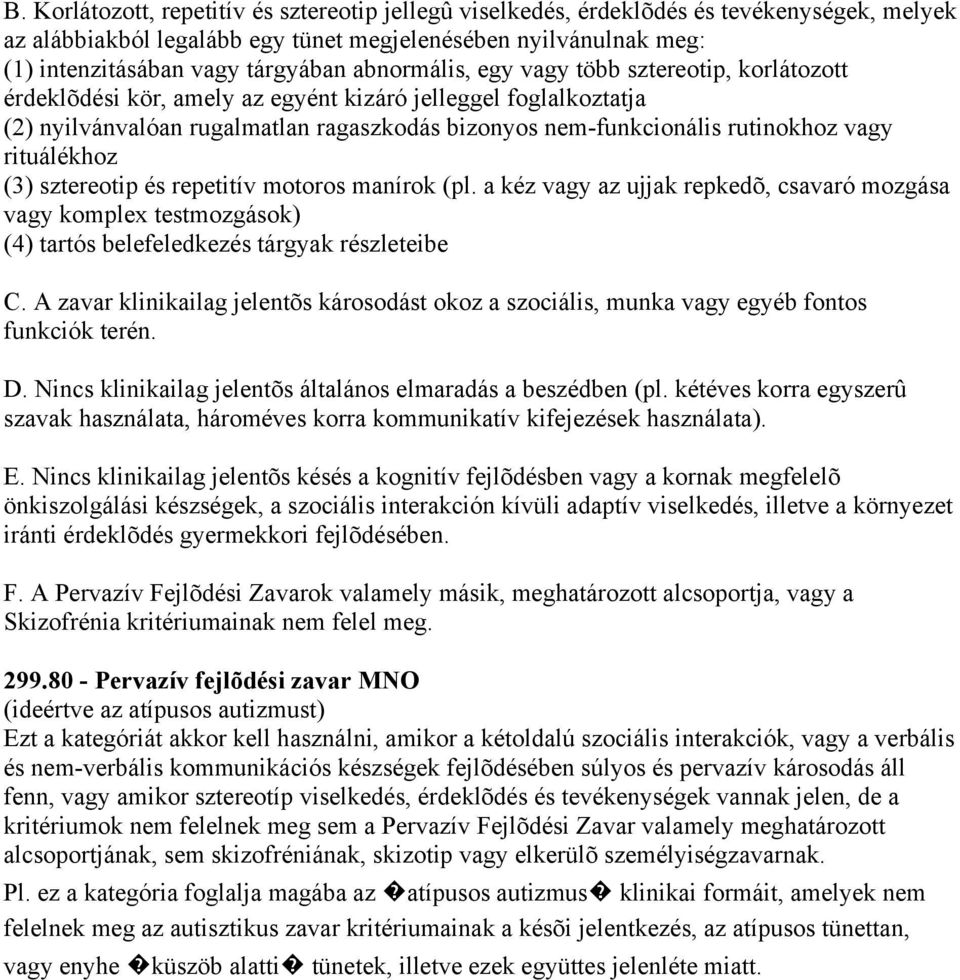 B. Korlátozott, repetitív és sztereotip jellegû viselkedés, érdeklõdés és tevékenységek, melyek az alábbiakból legalább egy tünet megjelenésében nyilvánulnak meg:
(1) intenzitásában vagy tárgyában abnormális, egy vagy több sztereotip, korlátozott érdeklõdési kör, amely az egyént kizáró jelleggel foglalkoztatja
(2) nyilvánvalóan rugalmatlan ragaszkodás bizonyos nem-funkcionális rutinokhoz vagy rituálékhoz
(3) sztereotip és repetitív motoros manírok (pl. a kéz vagy az ujjak repkedõ, csavaró mozgása vagy komplex testmozgások)
(4) tartós belefeledkezés tárgyak részleteibe

C. A zavar klinikailag jelentõs károsodást okoz a szociális, munka vagy egyéb fontos funkciók terén.

D. Nincs klinikailag jelentõs általános elmaradás a beszédben (pl. kétéves korra egyszerû szavak használata, hároméves korra kommunikatív kifejezések használata).

E. Nincs klinikailag jelentõs késés a kognitív fejlõdésben vagy a kornak megfelelõ önkiszolgálási készségek, a szociális interakción kívüli adaptív viselkedés, illetve a környezet iránti érdeklõdés gyermekkori fejlõdésében.

F. A Pervazív Fejlõdési Zavarok valamely másik, meghatározott alcsoportja, vagy a Skizofrénia kritériumainak nem felel meg.

299.80 - Pervazív fejlõdési zavar MNO
(ideértve az atípusos autizmust)
Ezt a kategóriát akkor kell használni, amikor a kétoldalú szociális interakciók, vagy a verbális és nem-verbális kommunikációs készségek fejlõdésében súlyos és pervazív károsodás áll fenn, vagy amikor sztereotíp viselkedés, érdeklõdés és tevékenységek vannak jelen, de a kritériumok nem felelnek meg sem a Pervazív Fejlõdési Zavar valamely meghatározott alcsoportjának, sem skizofréniának, skizotip vagy elkerülõ személyiségzavarnak.
Pl. ez a kategória foglalja magába az �atípusos autizmus� klinikai formáit, amelyek nem felelnek meg az autisztikus zavar kritériumainak a késõi jelentkezés, az atípusos tünettan, vagy enyhe �küszöb alatti� tünetek, illetve ezek együttes jelenléte miatt.